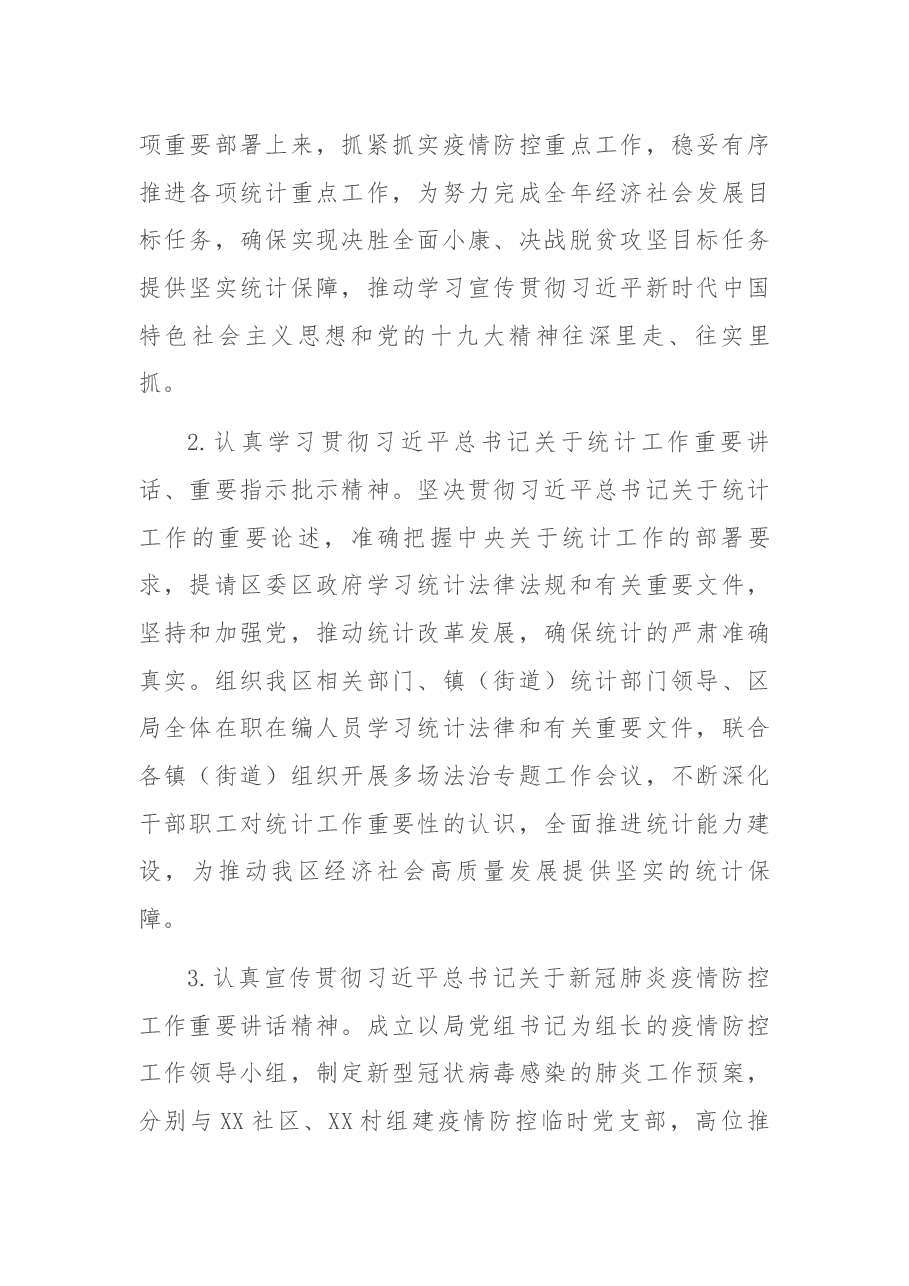 项重要部署上来，抓紧抓实疫情防控重点工作，稳妥有序推进各项统计重点工作，为努力完成全年经济社会发展目标任务，确保实现决胜全面小康、决战脱贫攻坚目标任务提供坚实统计保障，推动学习宣传贯彻习近平新时代中国特色社会主义思想和党的十九大精神往深里走、往实里抓。

2.认真学习贯彻习近平总书记关于统计工作重要讲话、重要指示批示精神。坚决贯彻习近平总书记关于统计工作的重要论述，准确把握中央关于统计工作的部署要求，提请区委区政府学习统计法律法规和有关重要文件，坚持和加强党，推动统计改革发展，确保统计的严肃准确真实。组织我区相关部门、镇（街道）统计部门领导、区局全体在职在编人员学习统计法律和有关重要文件，联合各镇（街道）组织开展多场法治专题工作会议，不断深化干部职工对统计工作重要性的认识，全面推进统计能力建设，为推动我区经济社会高质量发展提供坚实的统计保障。

3.认真宣传贯彻习近平总书记关于新冠肺炎疫情防控工作重要讲话精神。成立以局党组书记为组长的疫情防控工作领导小组，制定新型冠状病毒感染的肺炎工作预案，分别与XX社区、XX村组建疫情防控临时党支部，高位推